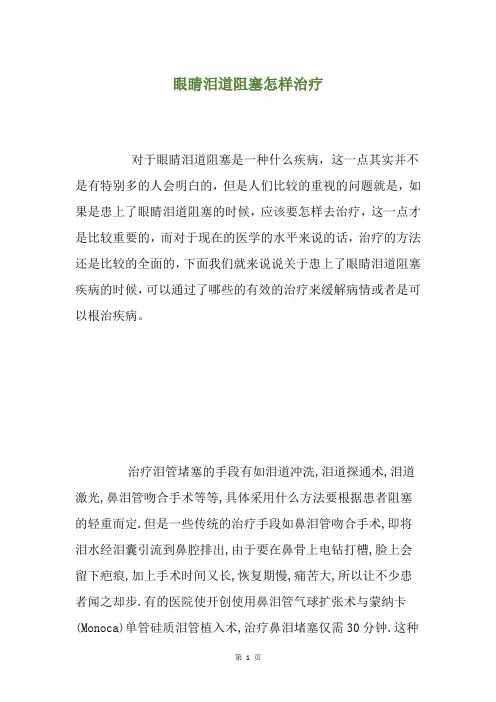 眼睛泪道阻塞怎样治疗

对于眼睛泪道阻塞是一种什么疾病，这一点其实并不是有特别多的人会明白的，但是人们比较的重视的问题就是，如果是患上了眼睛泪道阻塞的时候，应该要怎样去治疗，这一点才是比较重要的，而对于现在的医学的水平来说的话，治疗的方法还是比较的全面的，下面我们就来说说关于患上了眼睛泪道阻塞疾病的时候，可以通过了哪些的有效的治疗来缓解病情或者是可以根治疾病。

治疗泪管堵塞的手段有如泪道冲洗,泪道探通术,泪道激光,鼻泪管吻合手术等等,具体采用什么方法要根据患者阻塞的轻重而定.但是一些传统的治疗手段如鼻泪管吻合手术,即将泪水经泪囊引流到鼻腔排出,由于要在鼻骨上电钻打槽,脸上会留下疤痕,加上手术时间又长,恢复期慢,痛苦大,所以让不少患者闻之却步.有的医院使开创使用鼻泪管气球扩张术与蒙纳卡(Monoca)单管硅质泪管植入术,治疗鼻泪堵塞仅需30分钟.这种

第 1 页